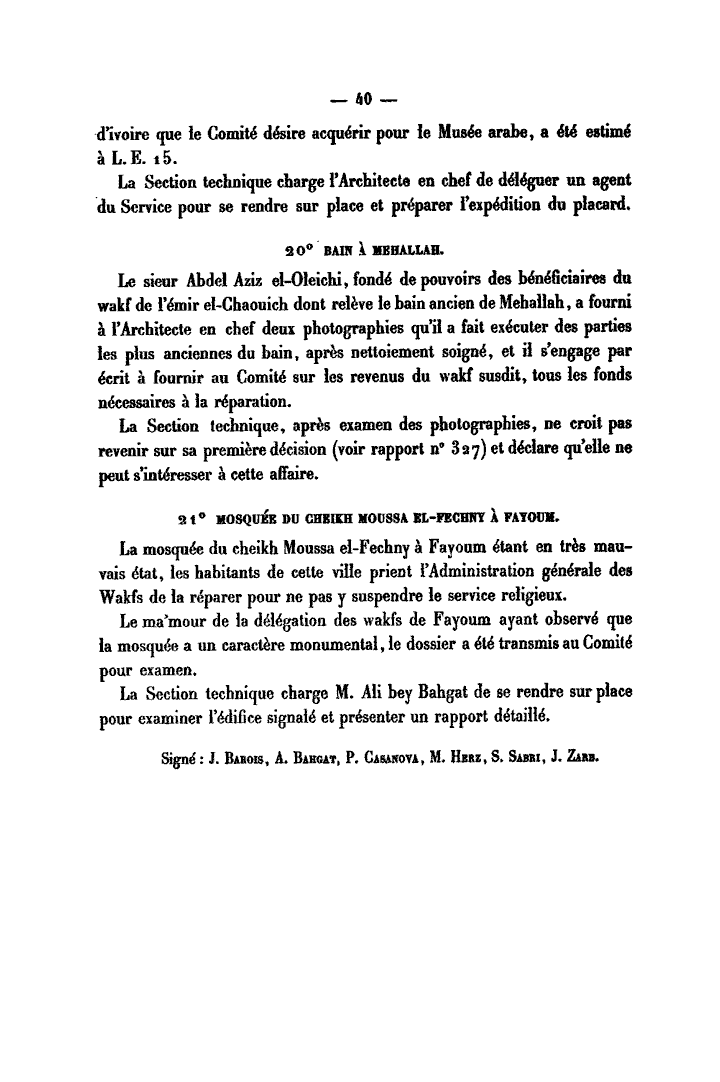 — 40 —

d'ivoire que le Comité désire acquérir pour le Musée arabe, a été estimé à L. E. 15.

La Section technique charge l'Architecte en chef de déléguer un agent du Service pour se rendre sur place et préparer l'expédition du placard.

20° BAIN À MEHALLAH.

Le sieur Abdel Aziz el-Oleichi, fondé de pouvoirs des bénéficiaires du wakf de l'émir el-Chaouich dont relève le bain ancien de Mehallah, a fourni à l'Architecte en chef deux photographies qu'il a fait exécuter des parties les plus anciennes du bain, après nettoiement soigné, et il s'engage par écrit à fournir au Comité sur les revenus du wakf susdit, tous les fonds nécessaires à la réparation.

La Section technique, après examen des photographies, ne croit pas revenir sur sa première décision (voir rapport n° 327) et déclare qu'elle ne peut s'intéresser à cette affaire.

21° MOSQUÉE DU CHEIKH MOUSSA EL-FECHNY À FAYOUM.

La mosquée du cheikh Moussa el-Fechny à Fayoum étant en très mauvais état, les habitants de cette ville prient l'Administration générale des Wakfs de la réparer pour ne pas y suspendre le service religieux.

Le ma'mour de la délégation des wakfs de Fayoum ayant observé que la mosquée a un caractère monumental, le dossier a été transmis au Comité pour examen.

La Section technique charge M. Ali bey Bahgat de se rendre sur place pour examiner l'édifice signalé et présenter un rapport détaillé.

Signé : J. Barois, A. Bahgat, P. Casanova, M. Herz, S. Sabri, J. Zarb.